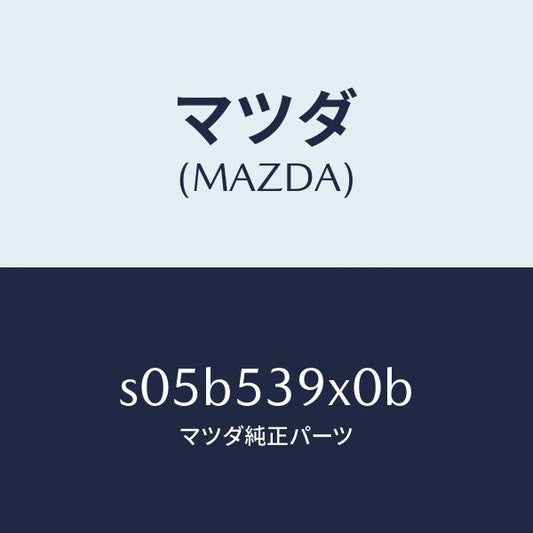 マツダ
(MAZDA)

s05b539x0b
マツダ純正パーツ